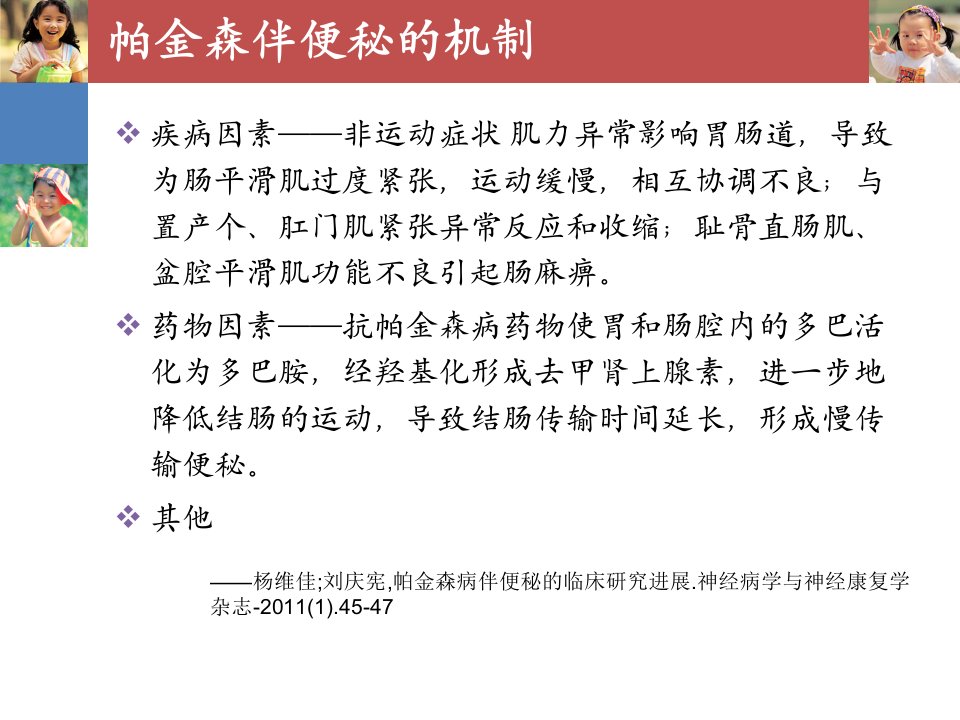 帕金森伴便秘的机制

❖ 疾病因素——非运动症状 肌力异常影响胃肠道，导致为肠平滑肌过度紧张，运动缓慢，相互协调不良；与置产个、肛门肌紧张异常反应和收缩；耻骨直肠肌、盆腔平滑肌功能不良引起肠麻痹。

❖ 药物因素——抗帕金森病药物使胃和肠腔内的多巴活化为多巴胺，经羟基化形成去甲肾上腺素，进一步地降低结肠的运动，导致结肠传输时间延长，形成慢传输便秘。

❖ 其他

——杨维佳;刘庆宪,帕金森病伴便秘的临床研究进展.神经病学与神经康复学杂志-2011(1).45-47